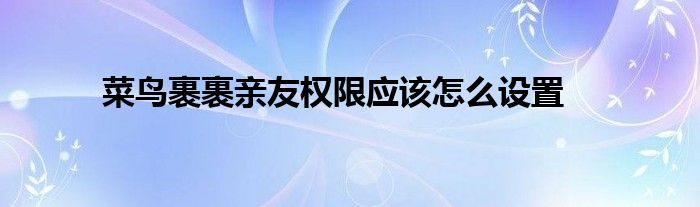 菜鸟裹裹亲友权限应该怎么设置